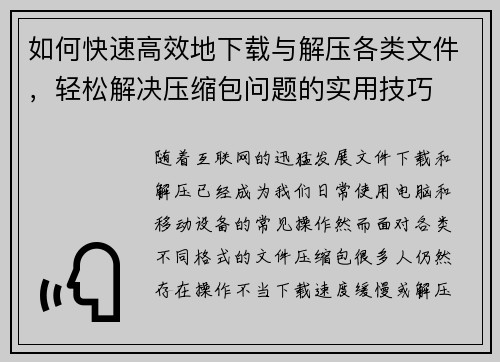 如何快速高效地下载与解压各类文件，轻松解决压缩包问题的实用技巧

随着互联网的迅猛发展文件下载和解压已经成为我们日常使用电脑和移动设备的常见操作然而面对各类不同格式的文件压缩包很多人仍然存在操作不当下载速度缓慢或解压